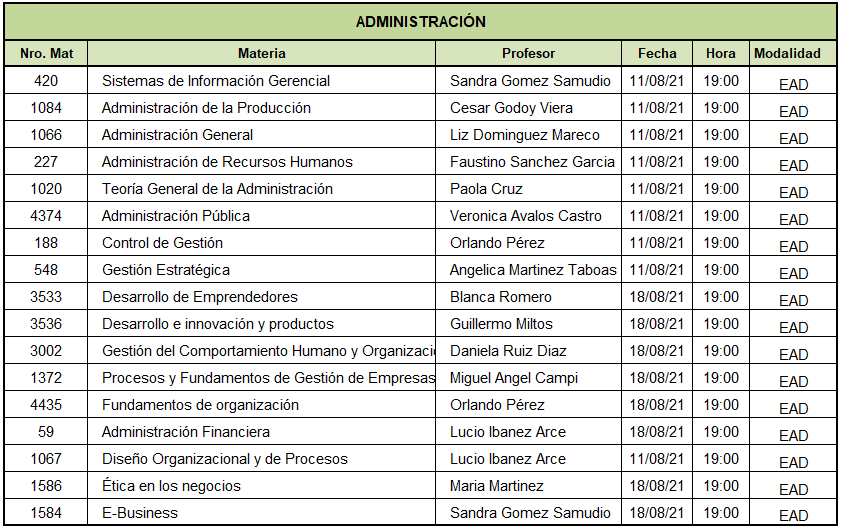 ADMINISTRACIÓN

| Nro. Mat | Materia | Profesor | Fecha | Hora | Modalidad |
|---|---|---|---|---|---|
| 420 | Sistemas de Información Gerencial | Sandra Gomez Samudio | 11/08/21 | 19:00 | EAD |
| 1084 | Administración de la Producción | Cesar Godoy Viera | 11/08/21 | 19:00 | EAD |
| 1066 | Administración General | Liz Dominguez Mareco | 11/08/21 | 19:00 | EAD |
| 227 | Administración de Recursos Humanos | Faustino Sanchez Garcia | 11/08/21 | 19:00 | EAD |
| 1020 | Teoría General de la Administración | Paola Cruz | 11/08/21 | 19:00 | EAD |
| 4374 | Administración Pública | Veronica Avalos Castro | 11/08/21 | 19:00 | EAD |
| 188 | Control de Gestión | Orlando Pérez | 11/08/21 | 19:00 | EAD |
| 548 | Gestión Estratégica | Angelica Martinez Taboas | 11/08/21 | 19:00 | EAD |
| 3533 | Desarrollo de Emprendedores | Blanca Romero | 18/08/21 | 19:00 | EAD |
| 3536 | Desarrollo e innovación y productos | Guillermo Miltos | 18/08/21 | 19:00 | EAD |
| 3002 | Gestión del Comportamiento Humano y Organizaci | Daniela Ruiz Diaz | 18/08/21 | 19:00 | EAD |
| 1372 | Procesos y Fundamentos de Gestión de Empresas | Miguel Angel Campi | 18/08/21 | 19:00 | EAD |
| 4435 | Fundamentos de organización | Orlando Pérez | 18/08/21 | 19:00 | EAD |
| 59 | Administración Financiera | Lucio Ibanez Arce | 18/08/21 | 19:00 | EAD |
| 1067 | Diseño Organizacional y de Procesos | Lucio Ibanez Arce | 11/08/21 | 19:00 | EAD |
| 1586 | Ética en los negocios | Maria Martinez | 18/08/21 | 19:00 | EAD |
| 1584 | E-Business | Sandra Gomez Samudio | 18/08/21 | 19:00 | EAD |